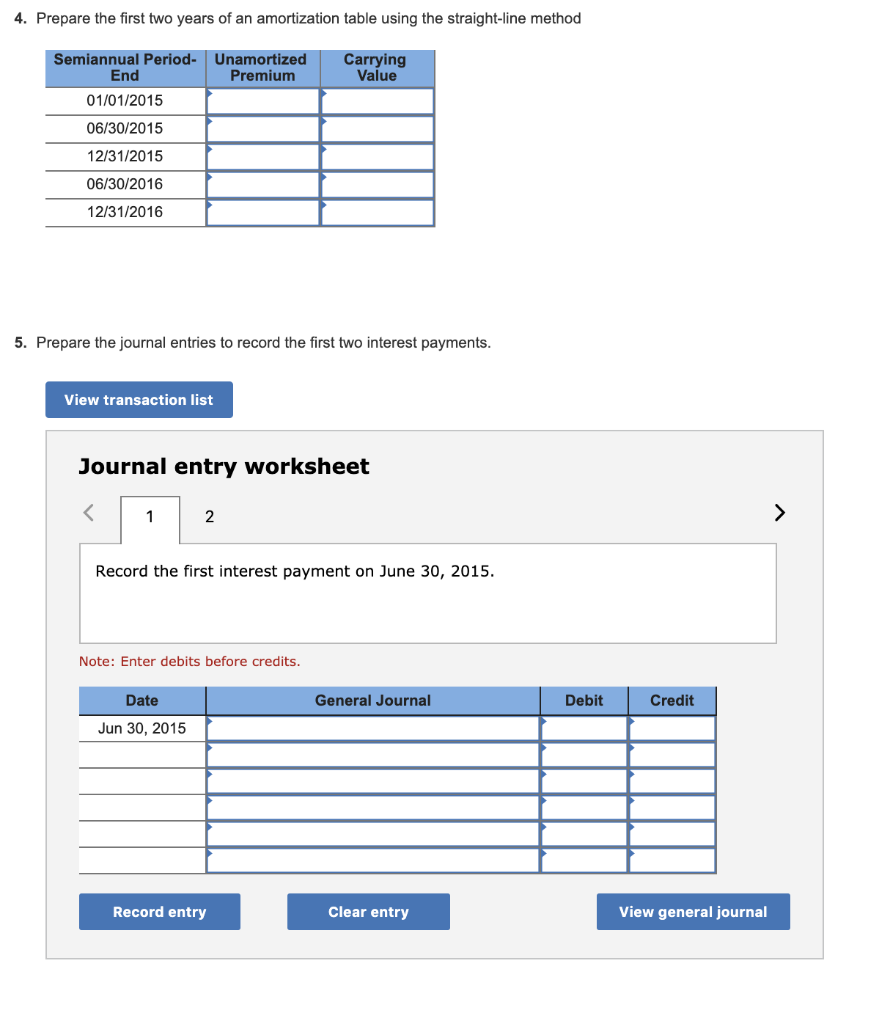 4. Prepare the first two years of an amortization table using the straight-line method

| Semiannual Period-End | Unamortized Premium | Carrying Value |
|---|---|---|
| 01/01/2015 | | |
| 06/30/2015 | | |
| 12/31/2015 | | |
| 06/30/2016 | | |
| 12/31/2016 | | |

5. Prepare the journal entries to record the first two interest payments.

View transaction list

Journal entry worksheet

< 1 2 >

Record the first interest payment on June 30, 2015.

Note: Enter debits before credits.

| Date | General Journal | Debit | Credit |
|---|---|---|---|
| Jun 30, 2015 | | | |
| | | | |
| | | | |
| | | | |
| | | | |
| | | | |

Record entry Clear entry View general journal